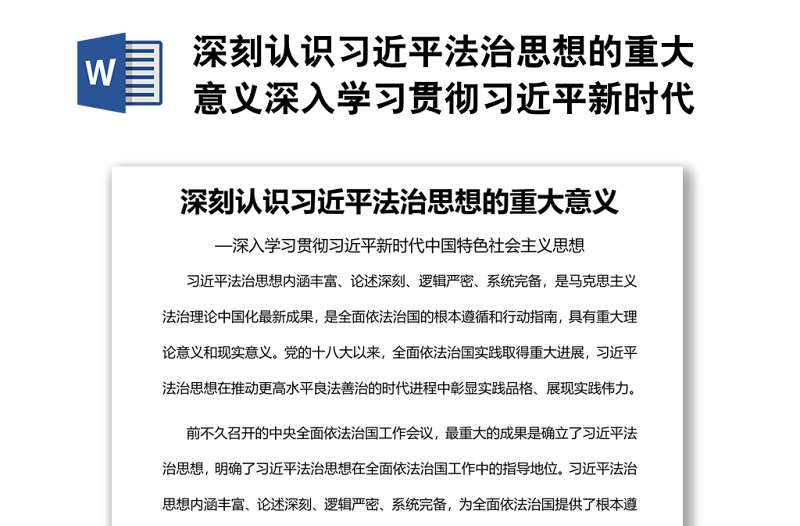 W

深刻认识习近平法治思想的重大意义深入学习贯彻习近平新时代

深刻认识习近平法治思想的重大意义

—深入学习贯彻习近平新时代中国特色社会主义思想

习近平法治思想内涵丰富、论述深刻、逻辑严密、系统完备，是马克思主义法治理论中国化最新成果，是全面依法治国的根本遵循和行动指南，具有重大理论意义和现实意义。党的十八大以来，全面依法治国实践取得重大进展，习近平法治思想在推动更高水平良法善治的时代进程中彰显实践品格、展现实践伟力。

前不久召开的中央全面依法治国工作会议，最重大的成果是确立了习近平法治思想，明确了习近平法治思想在全面依法治国工作中的指导地位。习近平法治思想内涵丰富、论述深刻、逻辑严密、系统完备，为全面依法治国提供了根本遵